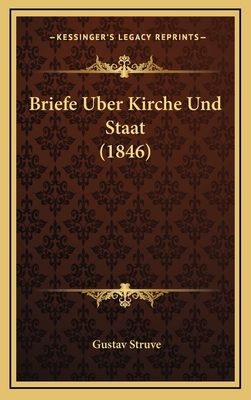 —KESSINGER'S LEGACY REPRINTS—

Briefe Uber Kirche Und Staat (1846)

Gustav Struve